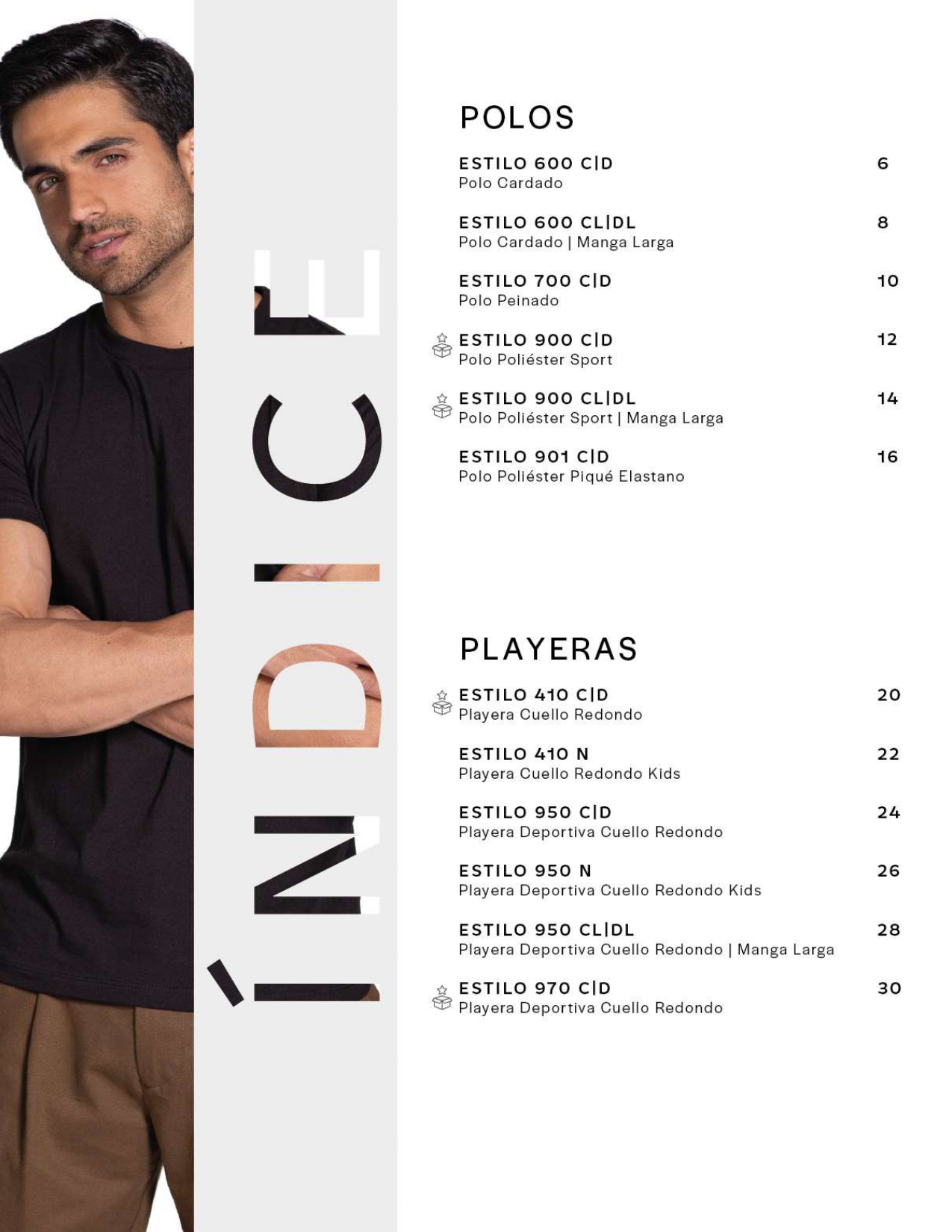 ÍNDICE

POLOS

ESTILO 600 C|D 6
Polo Cardado

ESTILO 600 CL|DL 8
Polo Cardado | Manga Larga

ESTILO 700 C|D 10
Polo Peinado

ESTILO 900 C|D 12
Polo Poliéster Sport

ESTILO 900 CL|DL 14
Polo Poliéster Sport | Manga Larga

ESTILO 901 C|D 16
Polo Poliéster Piqué Elastano

PLAYERAS

ESTILO 410 C|D 20
Playera Cuello Redondo

ESTILO 410 N 22
Playera Cuello Redondo Kids

ESTILO 950 C|D 24
Playera Deportiva Cuello Redondo

ESTILO 950 N 26
Playera Deportiva Cuello Redondo Kids

ESTILO 950 CL|DL 28
Playera Deportiva Cuello Redondo | Manga Larga

ESTILO 970 C|D 30
Playera Deportiva Cuello Redondo